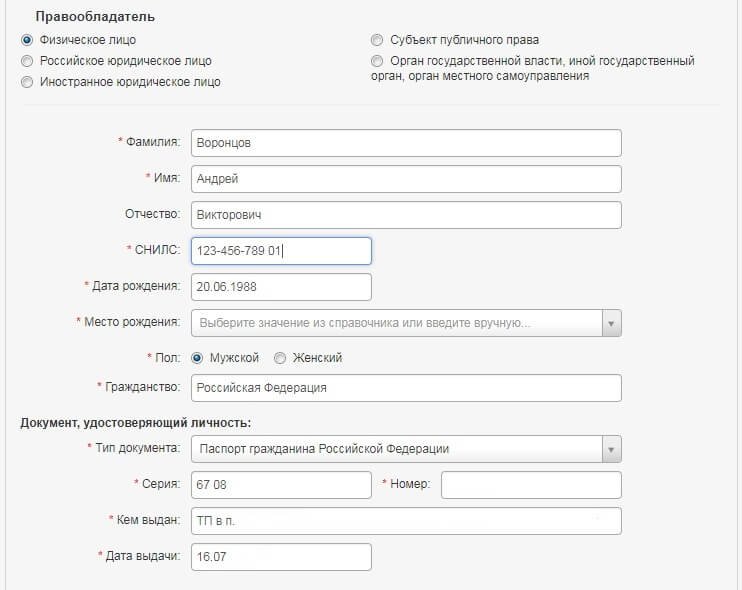 Правообладатель

Физическое лицо
Российское юридическое лицо
Иностранное юридическое лицо

Субъект публичного права
Орган государственной власти, иной государственный орган, орган местного самоуправления

* Фамилия: Воронцов
* Имя: Андрей
Отчество: Викторович
* СНИЛС: 123-456-789 01
* Дата рождения: 20.06.1988
* Место рождения: Выберите значение из справочника или введите вручную...
* Пол: Мужской Женский
* Гражданство: Российская Федерация

Документ, удостоверяющий личность:
* Тип документа: Паспорт гражданина Российской Федерации
* Серия: 67 08 * Номер:
* Кем выдан: ТП в п.
* Дата выдачи: 16.07